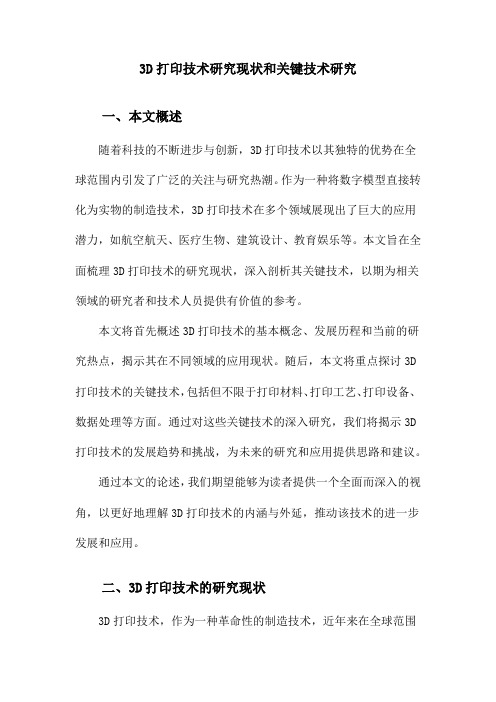 3D 打印技术研究现状和关键技术研究

一、本文概述

随着科技的不断进步与创新，3D 打印技术以其独特的优势在全球范围内引发了广泛的关注与研究热潮。作为一种将数字模型直接转化为实物的制造技术，3D 打印技术在多个领域展现出了巨大的应用潜力，如航空航天、医疗生物、建筑设计、教育娱乐等。本文旨在全面梳理 3D 打印技术的研究现状，深入剖析其关键技术，以期为相关领域的研究者和技术人员提供有价值的参考。

本文将首先概述 3D 打印技术的基本概念、发展历程和当前的研究热点，揭示其在不同领域的应用现状。随后，本文将重点探讨 3D 打印技术的关键技术，包括但不限于打印材料、打印工艺、打印设备、数据处理等方面。通过对这些关键技术的深入研究，我们将揭示 3D 打印技术的发展趋势和挑战，为未来的研究和应用提供思路和建议。

通过本文的论述，我们期望能够为读者提供一个全面而深入的视角，以更好地理解 3D 打印技术的内涵与外延，推动该技术的进一步发展和应用。

二、3D 打印技术的研究现状

3D 打印技术，作为一种革命性的制造技术，近年来在全球范围